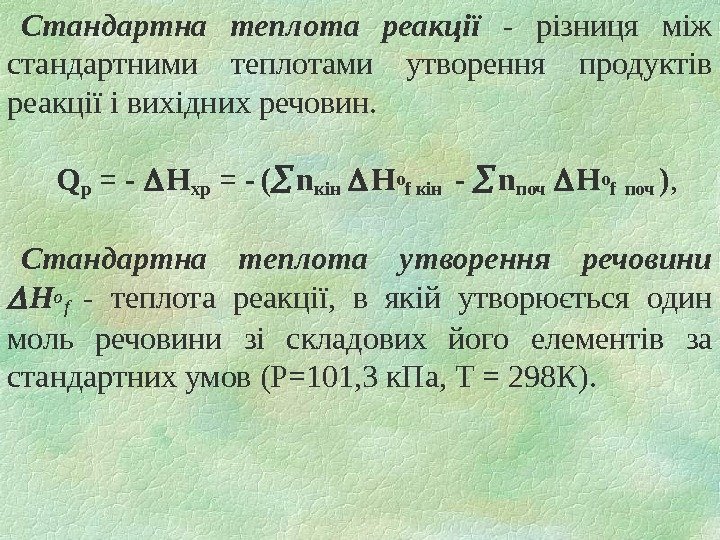 Стандартна теплота реакції - різниця між стандартними теплотами утворення продуктів реакції і вихідних речовин.

$Q_p = - \Delta H_{хр} = - (\sum n_{кін} \Delta H^o_{f\ кін} - \sum n_{поч} \Delta H^o_{f\ поч})$,

Стандартна теплота утворення речовини $\Delta H^o_f$ - теплота реакції, в якій утворюється один моль речовини зі складових його елементів за стандартних умов (Р=101,3 кПа, Т = 298К).